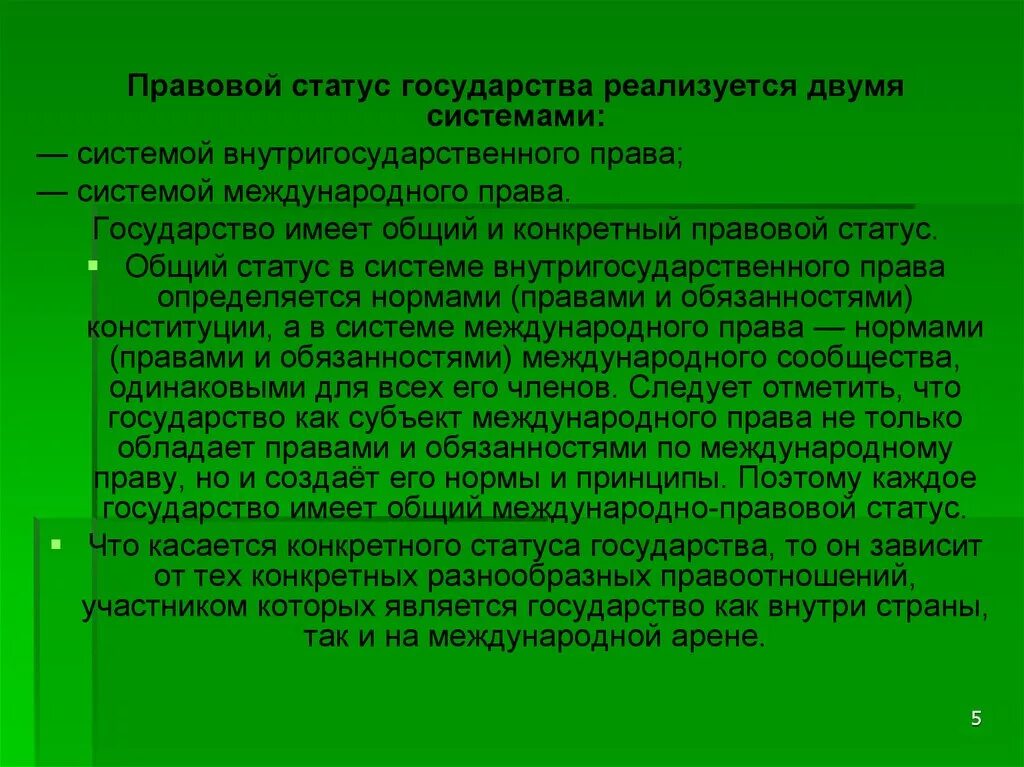 Правовой статус государства реализуется двумя системами:

— системой внутригосударственного права;

— системой международного права.

Государство имеет общий и конкретный правовой статус.

Общий статус в системе внутригосударственного права определяется нормами (правами и обязанностями) конституции, а в системе международного права — нормами (правами и обязанностями) международного сообщества, одинаковыми для всех его членов. Следует отметить, что государство как субъект международного права не только обладает правами и обязанностями по международному праву, но и создаёт его нормы и принципы. Поэтому каждое государство имеет общий международно-правовой статус.

Что касается конкретного статуса государства, то он зависит от тех конкретных разнообразных правоотношений, участником которых является государство как внутри страны, так и на международной арене.

5